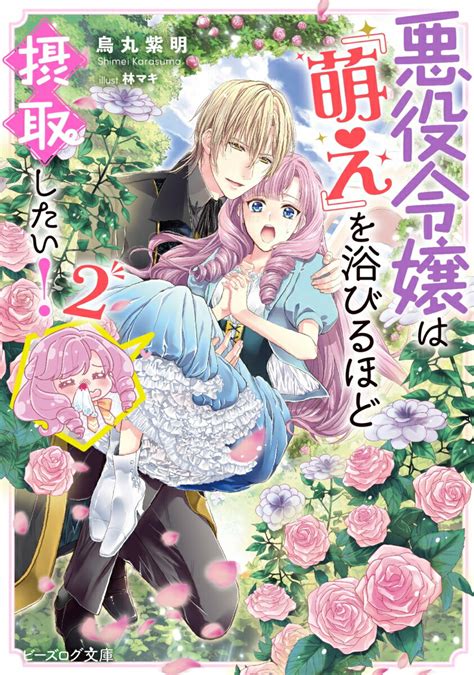 悪役令嬢は『萌え』を浴びるほど摂取したい! 2

烏丸紫明
Shimei Karasuma
illust 林マキ

ビーズログ文庫